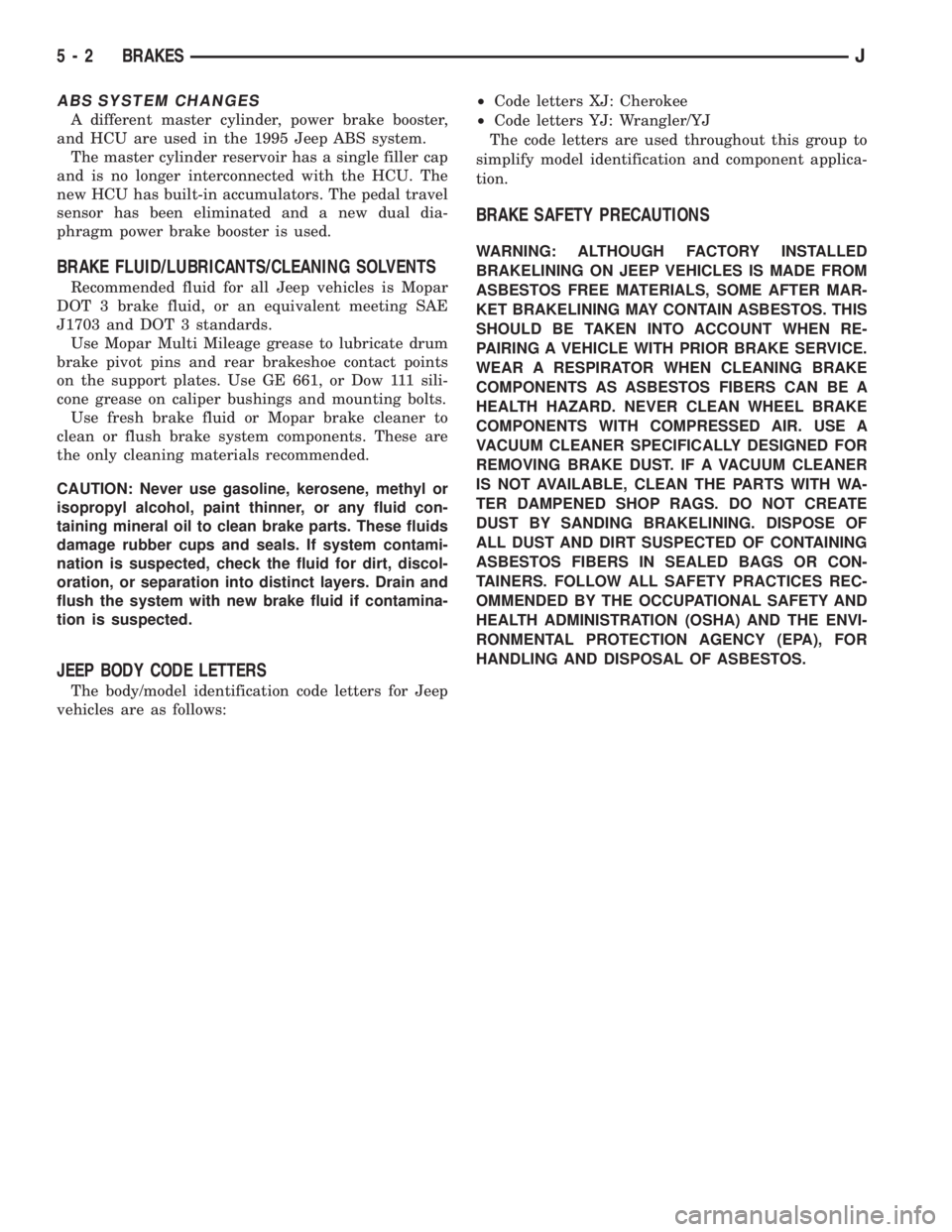 5 - 2 BRAKES J

ABS SYSTEM CHANGES

A different master cylinder, power brake booster, and HCU are used in the 1995 Jeep ABS system.

The master cylinder reservoir has a single filler cap and is no longer interconnected with the HCU. The new HCU has built-in accumulators. The pedal travel sensor has been eliminated and a new dual diaphragm power brake booster is used.

BRAKE FLUID/LUBRICANTS/CLEANING SOLVENTS

Recommended fluid for all Jeep vehicles is Mopar DOT 3 brake fluid, or an equivalent meeting SAE J1703 and DOT 3 standards.

Use Mopar Multi Mileage grease to lubricate drum brake pivot pins and rear brakeshoe contact points on the support plates. Use GE 661, or Dow 111 silicone grease on caliper bushings and mounting bolts.

Use fresh brake fluid or Mopar brake cleaner to clean or flush brake system components. These are the only cleaning materials recommended.

CAUTION: Never use gasoline, kerosene, methyl or isopropyl alcohol, paint thinner, or any fluid containing mineral oil to clean brake parts. These fluids damage rubber cups and seals. If system contamination is suspected, check the fluid for dirt, discoloration, or separation into distinct layers. Drain and flush the system with new brake fluid if contamination is suspected.

JEEP BODY CODE LETTERS

The body/model identification code letters for Jeep vehicles are as follows:

• Code letters XJ: Cherokee
• Code letters YJ: Wrangler/YJ

The code letters are used throughout this group to simplify model identification and component application.

BRAKE SAFETY PRECAUTIONS

WARNING: ALTHOUGH FACTORY INSTALLED BRAKELINING ON JEEP VEHICLES IS MADE FROM ASBESTOS FREE MATERIALS, SOME AFTER MARKET BRAKELINING MAY CONTAIN ASBESTOS. THIS SHOULD BE TAKEN INTO ACCOUNT WHEN REPAIRING A VEHICLE WITH PRIOR BRAKE SERVICE. WEAR A RESPIRATOR WHEN CLEANING BRAKE COMPONENTS AS ASBESTOS FIBERS CAN BE A HEALTH HAZARD. NEVER CLEAN WHEEL BRAKE COMPONENTS WITH COMPRESSED AIR. USE A VACUUM CLEANER SPECIFICALLY DESIGNED FOR REMOVING BRAKE DUST. IF A VACUUM CLEANER IS NOT AVAILABLE, CLEAN THE PARTS WITH WATER DAMPENED SHOP RAGS. DO NOT CREATE DUST BY SANDING BRAKELINING. DISPOSE OF ALL DUST AND DIRT SUSPECTED OF CONTAINING ASBESTOS FIBERS IN SEALED BAGS OR CONTAINERS. FOLLOW ALL SAFETY PRACTICES RECOMMENDED BY THE OCCUPATIONAL SAFETY AND HEALTH ADMINISTRATION (OSHA) AND THE ENVIRONMENTAL PROTECTION AGENCY (EPA), FOR HANDLING AND DISPOSAL OF ASBESTOS.

carmanualsonline.info